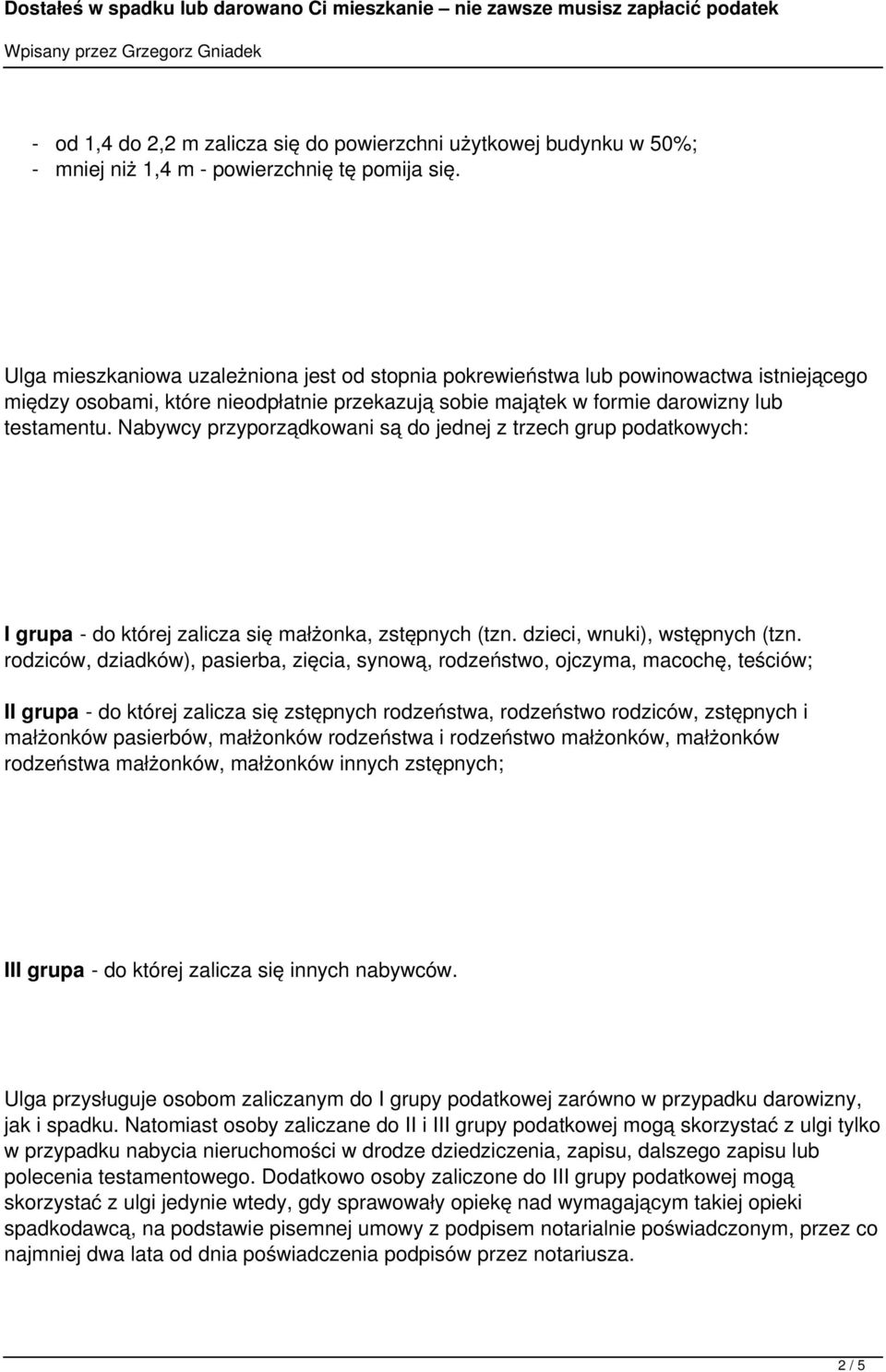 Dostałeś w spadku lub darowano Ci mieszkanie – nie zawsze musisz zapłacić podatek
Wpisany przez Grzegorz Gniadek

- od 1,4 do 2,2 m zalicza się do powierzchni użytkowej budynku w 50%;
- mniej niż 1,4 m - powierzchnię tę pomija się.

Ulga mieszkaniowa uzależniona jest od stopnia pokrewieństwa lub powinowactwa istniejącego między osobami, które nieodpłatnie przekazują sobie majątek w formie darowizny lub testamentu. Nabywcy przyporządkowani są do jednej z trzech grup podatkowych:

I grupa - do której zalicza się małżonka, zstępnych (tzn. dzieci, wnuki), wstępnych (tzn. rodziców, dziadków), pasierba, zięcia, synową, rodzeństwo, ojczyma, macochę, teściów;

II grupa - do której zalicza się zstępnych rodzeństwa, rodzeństwo rodziców, zstępnych i małżonków pasierbów, małżonków rodzeństwa i rodzeństwo małżonków, małżonków rodzeństwa małżonków, małżonków innych zstępnych;

III grupa - do której zalicza się innych nabywców.

Ulga przysługuje osobom zaliczanym do I grupy podatkowej zarówno w przypadku darowizny, jak i spadku. Natomiast osoby zaliczane do II i III grupy podatkowej mogą skorzystać z ulgi tylko w przypadku nabycia nieruchomości w drodze dziedziczenia, zapisu, dalszego zapisu lub polecenia testamentowego. Dodatkowo osoby zaliczone do III grupy podatkowej mogą skorzystać z ulgi jedynie wtedy, gdy sprawowały opiekę nad wymagającym takiej opieki spadkodawcą, na podstawie pisemnej umowy z podpisem notarialnie poświadczonym, przez co najmniej dwa lata od dnia poświadczenia podpisów przez notariusza.

2 / 5